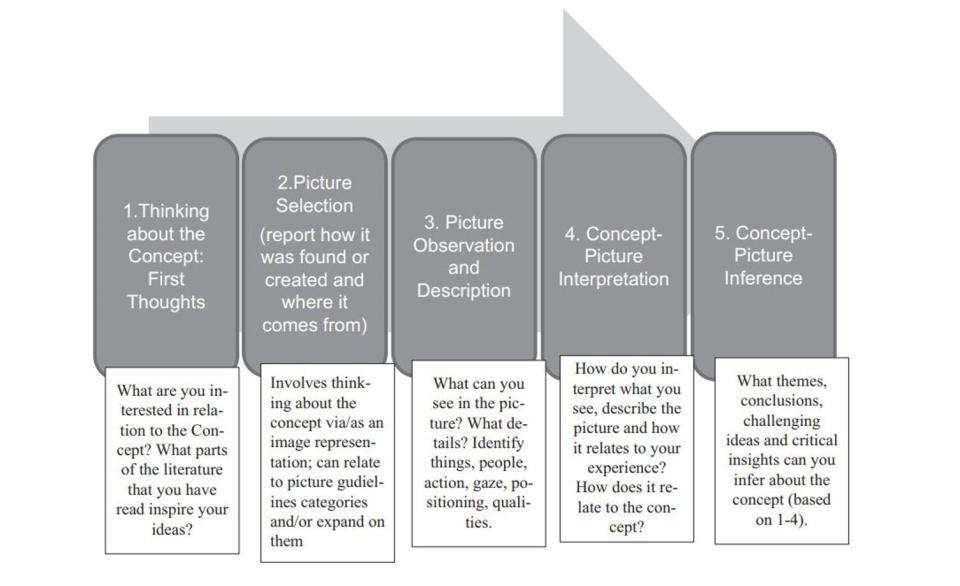 1.Thinking about the Concept: First Thoughts

What are you interested in relation to the Concept? What parts of the literature that you have read inspire your ideas?

2.Picture Selection (report how it was found or created and where it comes from)

Involves thinking about the concept via/as an image representation; can relate to picture gudielines categories and/or expand on them

3. Picture Observation and Description

What can you see in the picture? What details? Identify things, people, action, gaze, positioning, qualities.

4. Concept-Picture Interpretation

How do you interpret what you see, describe the picture and how it relates to your experience? How does it relate to the concept?

5. Concept-Picture Inference

What themes, conclusions, challenging ideas and critical insights can you infer about the concept (based on 1-4).